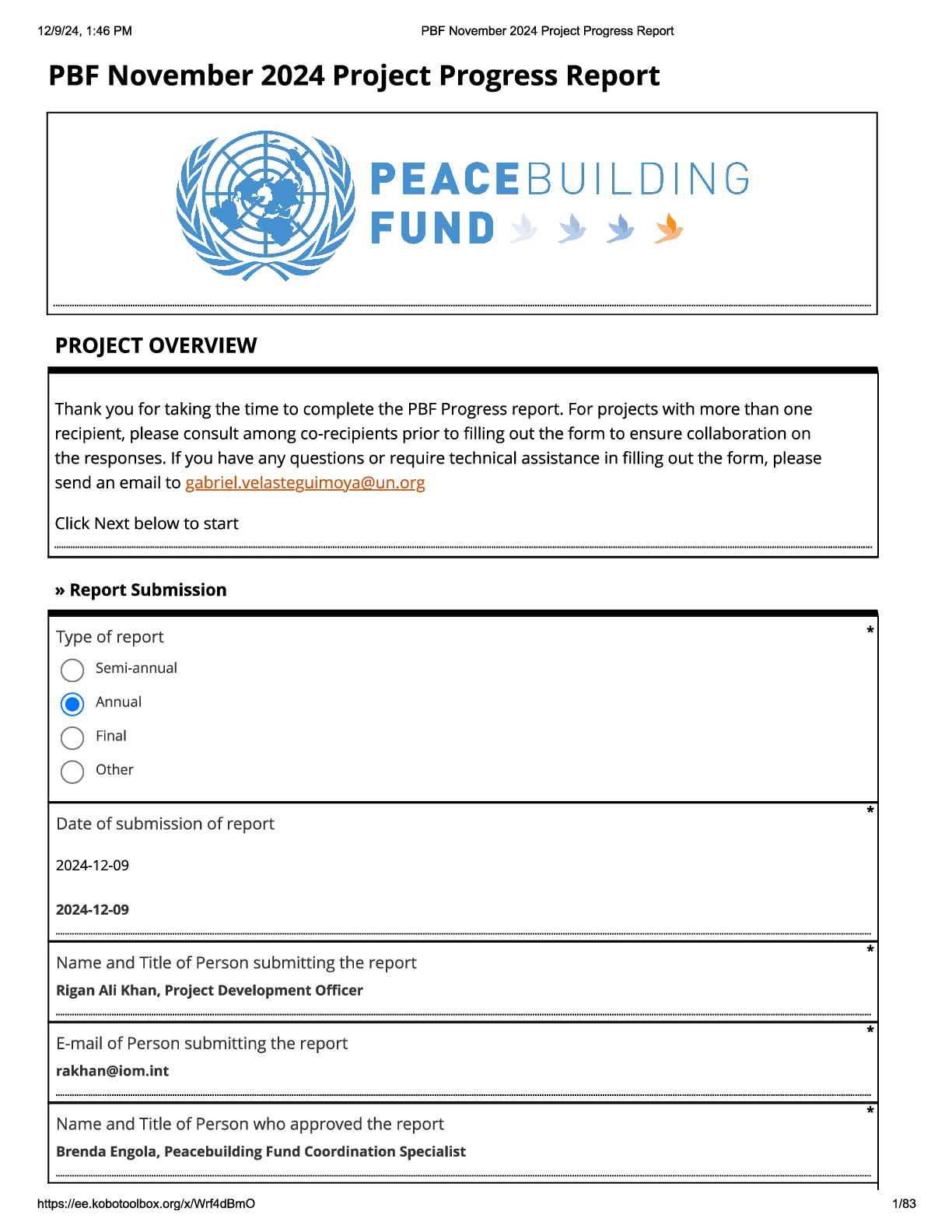 12/9/24, 1:46 PM PBF November 2024 Project Progress Report

PBF November 2024 Project Progress Report

PEACEBUILDING FUND

PROJECT OVERVIEW

Thank you for taking the time to complete the PBF Progress report. For projects with more than one recipient, please consult among co-recipients prior to filling out the form to ensure collaboration on the responses. If you have any questions or require technical assistance in filling out the form, please send an email to gabriel.velasteguimoya@un.org

Click Next below to start

» Report Submission

Type of report *
Semi-annual
Annual
Final
Other

Date of submission of report *
2024-12-09
2024-12-09

Name and Title of Person submitting the report *
Rigan Ali Khan, Project Development Officer

E-mail of Person submitting the report *
rakhan@iom.int

Name and Title of Person who approved the report *
Brenda Engola, Peacebuilding Fund Coordination Specialist

https://ee.kobotoolbox.org/x/Wrf4dBmO 1/83